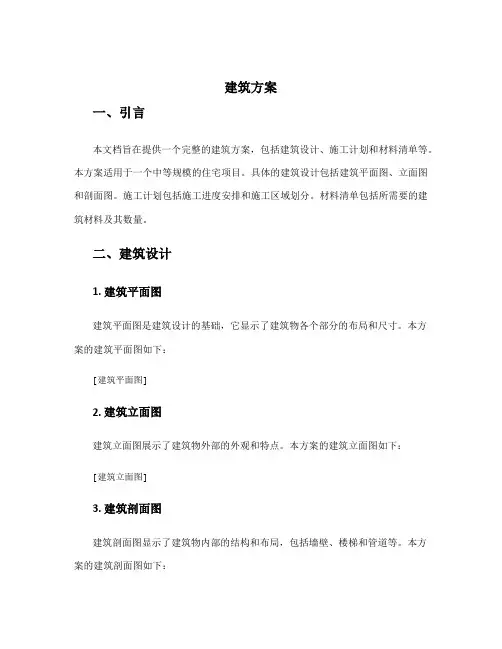 建筑方案

一、引言

本文档旨在提供一个完整的建筑方案，包括建筑设计、施工计划和材料清单等。本方案适用于一个中等规模的住宅项目。具体的建筑设计包括建筑平面图、立面图和剖面图。施工计划包括施工进度安排和施工区域划分。材料清单包括所需要的建筑材料及其数量。

二、建筑设计

1. 建筑平面图

建筑平面图是建筑设计的基础，它显示了建筑物各个部分的布局和尺寸。本方案的建筑平面图如下：

[建筑平面图]

2. 建筑立面图

建筑立面图展示了建筑物外部的外观和特点。本方案的建筑立面图如下：

[建筑立面图]

3. 建筑剖面图

建筑剖面图显示了建筑物内部的结构和布局，包括墙壁、楼梯和管道等。本方案的建筑剖面图如下：